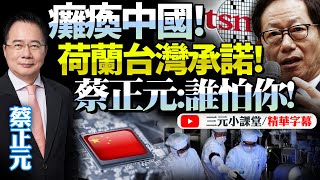 癱瘓中國!
tsm
荷蘭台灣承諾!
蔡正元:誰怕你!
三元小課堂/精華字幕
蔡正元